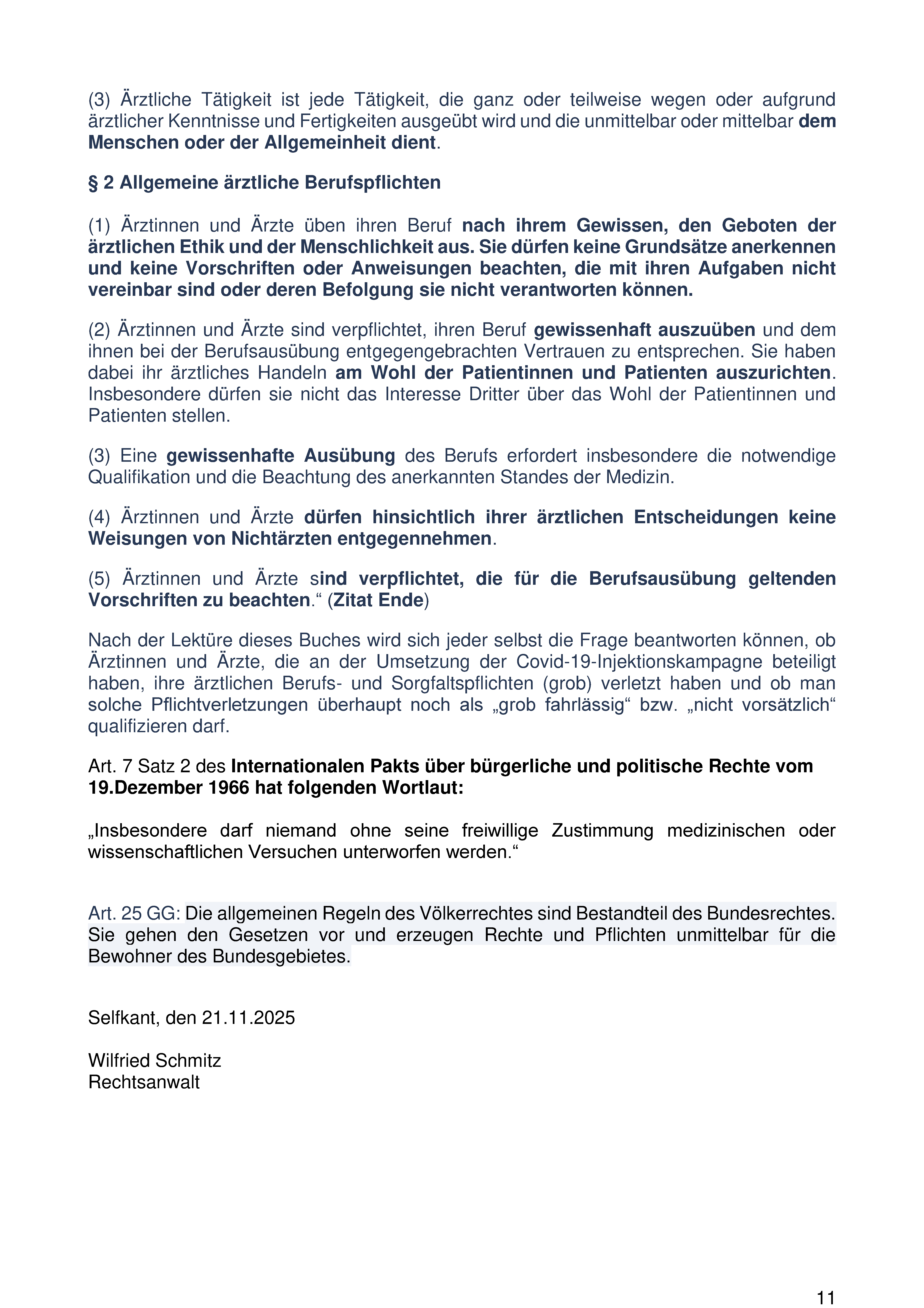 (3) Ärztliche Tätigkeit ist jede Tätigkeit, die ganz oder teilweise wegen oder aufgrund ärztlicher Kenntnisse und Fertigkeiten ausgeübt wird und die unmittelbar oder mittelbar dem Menschen oder der Allgemeinheit dient.

§ 2 Allgemeine ärztliche Berufspflichten

(1) Ärztinnen und Ärzte üben ihren Beruf nach ihrem Gewissen, den Geboten der ärztlichen Ethik und der Menschlichkeit aus. Sie dürfen keine Grundsätze anerkennen und keine Vorschriften oder Anweisungen beachten, die mit ihren Aufgaben nicht vereinbar sind oder deren Befolgung sie nicht verantworten können.

(2) Ärztinnen und Ärzte sind verpflichtet, ihren Beruf gewissenhaft auszuüben und dem ihnen bei der Berufsausübung entgegengebrachten Vertrauen zu entsprechen. Sie haben dabei ihr ärztliches Handeln am Wohl der Patientinnen und Patienten auszurichten. Insbesondere dürfen sie nicht das Interesse Dritter über das Wohl der Patientinnen und Patienten stellen.

(3) Eine gewissenhafte Ausübung des Berufs erfordert insbesondere die notwendige Qualifikation und die Beachtung des anerkannten Standes der Medizin.

(4) Ärztinnen und Ärzte dürfen hinsichtlich ihrer ärztlichen Entscheidungen keine Weisungen von Nichtärzten entgegennehmen.

(5) Ärztinnen und Ärzte sind verpflichtet, die für die Berufsausübung geltenden Vorschriften zu beachten.“ (Zitat Ende)

Nach der Lektüre dieses Buches wird sich jeder selbst die Frage beantworten können, ob Ärztinnen und Ärzte, die an der Umsetzung der Covid-19-Injektionskampagne beteiligt haben, ihre ärztlichen Berufs- und Sorgfaltspflichten (grob) verletzt haben und ob man solche Pflichtverletzungen überhaupt noch als „grob fahrlässig“ bzw. „nicht vorsätzlich“ qualifizieren darf.

Art. 7 Satz 2 des Internationalen Pakts über bürgerliche und politische Rechte vom 19.Dezember 1966 hat folgenden Wortlaut:

„Insbesondere darf niemand ohne seine freiwillige Zustimmung medizinischen oder wissenschaftlichen Versuchen unterworfen werden.“

Art. 25 GG: Die allgemeinen Regeln des Völkerrechtes sind Bestandteil des Bundesrechtes. Sie gehen den Gesetzen vor und erzeugen Rechte und Pflichten unmittelbar für die Bewohner des Bundesgebietes.

Selfkant, den 21.11.2025

Wilfried Schmitz
Rechtsanwalt

11